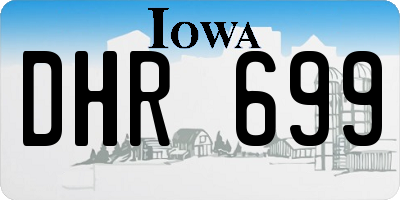 IOWA

DHR 699